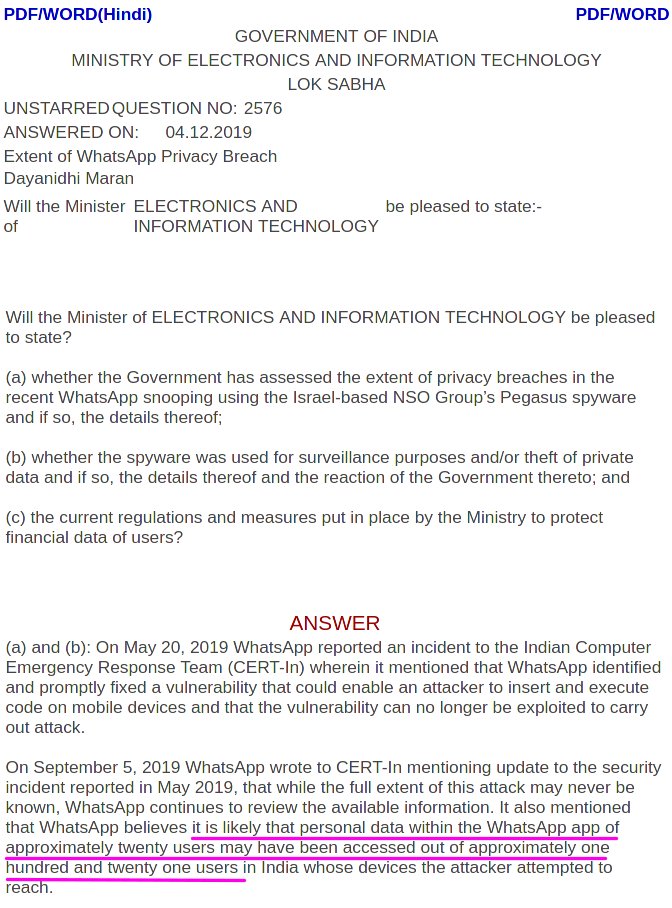 PDF/WORD(Hindi) PDF/WORD

GOVERNMENT OF INDIA
MINISTRY OF ELECTRONICS AND INFORMATION TECHNOLOGY
LOK SABHA

UNSTARRED QUESTION NO: 2576
ANSWERED ON: 04.12.2019
Extent of WhatsApp Privacy Breach
Dayanidhi Maran

Will the Minister of ELECTRONICS AND INFORMATION TECHNOLOGY be pleased to state:-

Will the Minister of ELECTRONICS AND INFORMATION TECHNOLOGY be pleased to state?

(a) whether the Government has assessed the extent of privacy breaches in the recent WhatsApp snooping using the Israel-based NSO Group's Pegasus spyware and if so, the details thereof;

(b) whether the spyware was used for surveillance purposes and/or theft of private data and if so, the details thereof and the reaction of the Government thereto; and

(c) the current regulations and measures put in place by the Ministry to protect financial data of users?

ANSWER

(a) and (b): On May 20, 2019 WhatsApp reported an incident to the Indian Computer Emergency Response Team (CERT-In) wherein it mentioned that WhatsApp identified and promptly fixed a vulnerability that could enable an attacker to insert and execute code on mobile devices and that the vulnerability can no longer be exploited to carry out attack.

On September 5, 2019 WhatsApp wrote to CERT-In mentioning update to the security incident reported in May 2019, that while the full extent of this attack may never be known, WhatsApp continues to review the available information. It also mentioned that WhatsApp believes it is likely that personal data within the WhatsApp app of approximately twenty users may have been accessed out of approximately one hundred and twenty one users in India whose devices the attacker attempted to reach.